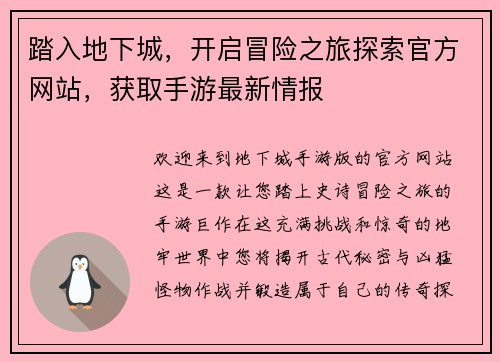 踏入地下城，开启冒险之旅探索官方网站，获取手游最新情报

欢迎来到地下城手游版的官方网站这是一款让您踏上史诗冒险之旅的手游巨作在这充满挑战和惊奇的地牢世界中您将揭开古代秘密与凶猛怪物作战并锻造属于自己的传奇探